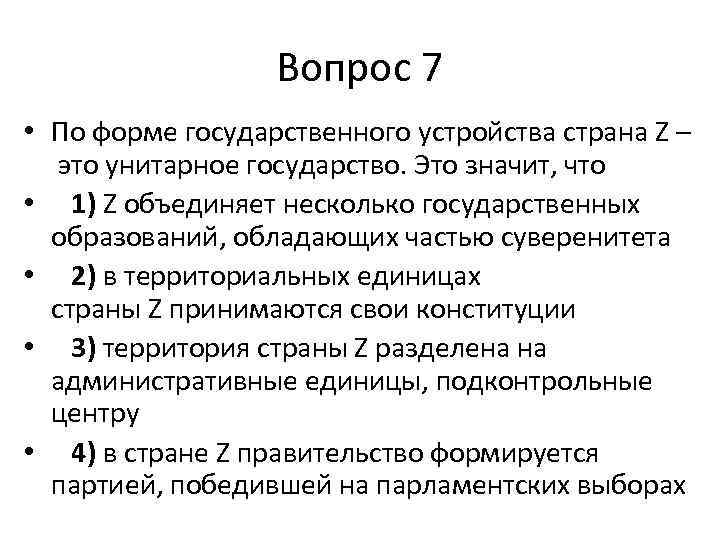 Вопрос 7

• По форме государственного устройства страна Z – это унитарное государство. Это значит, что

• 1) Z объединяет несколько государственных образований, обладающих частью суверенитета

• 2) в территориальных единицах страны Z принимаются свои конституции

• 3) территория страны Z разделена на административные единицы, подконтрольные центру

• 4) в стране Z правительство формируется партией, победившей на парламентских выборах